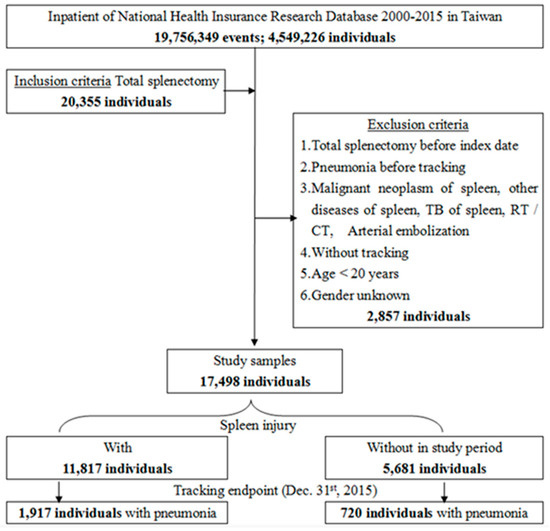 Inpatient of National Health Insurance Research Database 2000-2015 in Taiwan
19,756,349 events; 4,549,226 individuals

Inclusion criteria Total splenectomy
20,355 individuals

Exclusion criteria
1.Total splenectomy before index date
2.Pneumonia before tracking
3.Malignant neoplasm of spleen, other diseases of spleen, TB of spleen, RT / CT, Arterial embolization
4.Without tracking
5.Age < 20 years
6.Gender unknown
2,857 individuals

Study samples
17,498 individuals

Spleen injury

With
11,817 individuals

Without in study period
5,681 individuals

Tracking endpoint (Dec. 31$^{st}$, 2015)

1,917 individuals with pneumonia

720 individuals with pneumonia